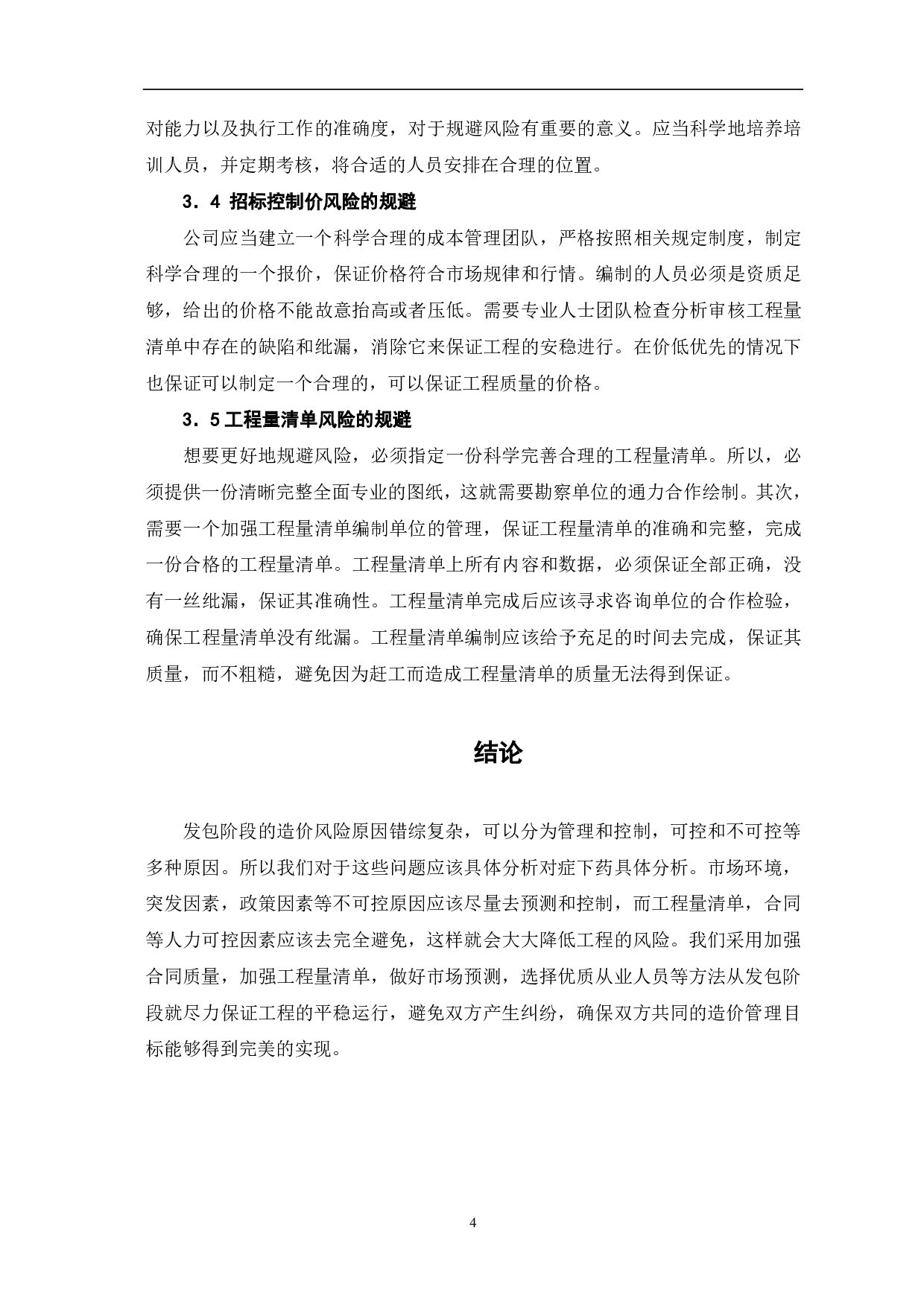 对能力以及执行工作的准确度，对于规避风险有重要的意义。应当科学地培养培训人员，并定期考核，将合适的人员安排在合理的位置。

3．4 招标控制价风险的规避

公司应当建立一个科学合理的成本管理团队，严格按照相关规定制度，制定科学合理的一个报价，保证价格符合市场规律和行情。编制的人员必须是资质足够，给出的价格不能故意抬高或者压低。需要专业人士团队检查分析审核工程量清单中存在的缺陷和纰漏，消除它来保证工程的安稳进行。在价低优先的情况下也保证可以制定一个合理的，可以保证工程质量的价格。

3．5 工程量清单风险的规避

想要更好地规避风险，必须指定一份科学完善合理的工程量清单。所以，必须提供一份清晰完整全面专业的图纸，这就需要勘察单位的通力合作绘制。其次，需要一个加强工程量清单编制单位的管理，保证工程量清单的准确和完整，完成一份合格的工程量清单。工程量清单上所有内容和数据，必须保证全部正确，没有一丝纰漏，保证其准确性。工程量清单完成后应该寻求咨询单位的合作检验，确保工程量清单没有纰漏。工程量清单编制应该给予充足的时间去完成，保证其质量，而不粗糙，避免因为赶工而造成工程量清单的质量无法得到保证。

结论

发包阶段的造价风险原因错综复杂，可以分为管理和控制，可控和不可控等多种原因。所以我们对于这些问题应该具体分析对症下药具体分析。市场环境，突发因素，政策因素等不可控原因应该尽量去预测和控制，而工程量清单，合同等人力可控因素应该去完全避免，这样就会大大降低工程的风险。我们采用加强合同质量，加强工程量清单，做好市场预测，选择优质从业人员等方法从发包阶段就尽力保证工程的平稳运行，避免双方产生纠纷，确保双方共同的造价管理目标能够得到完美的实现。

4